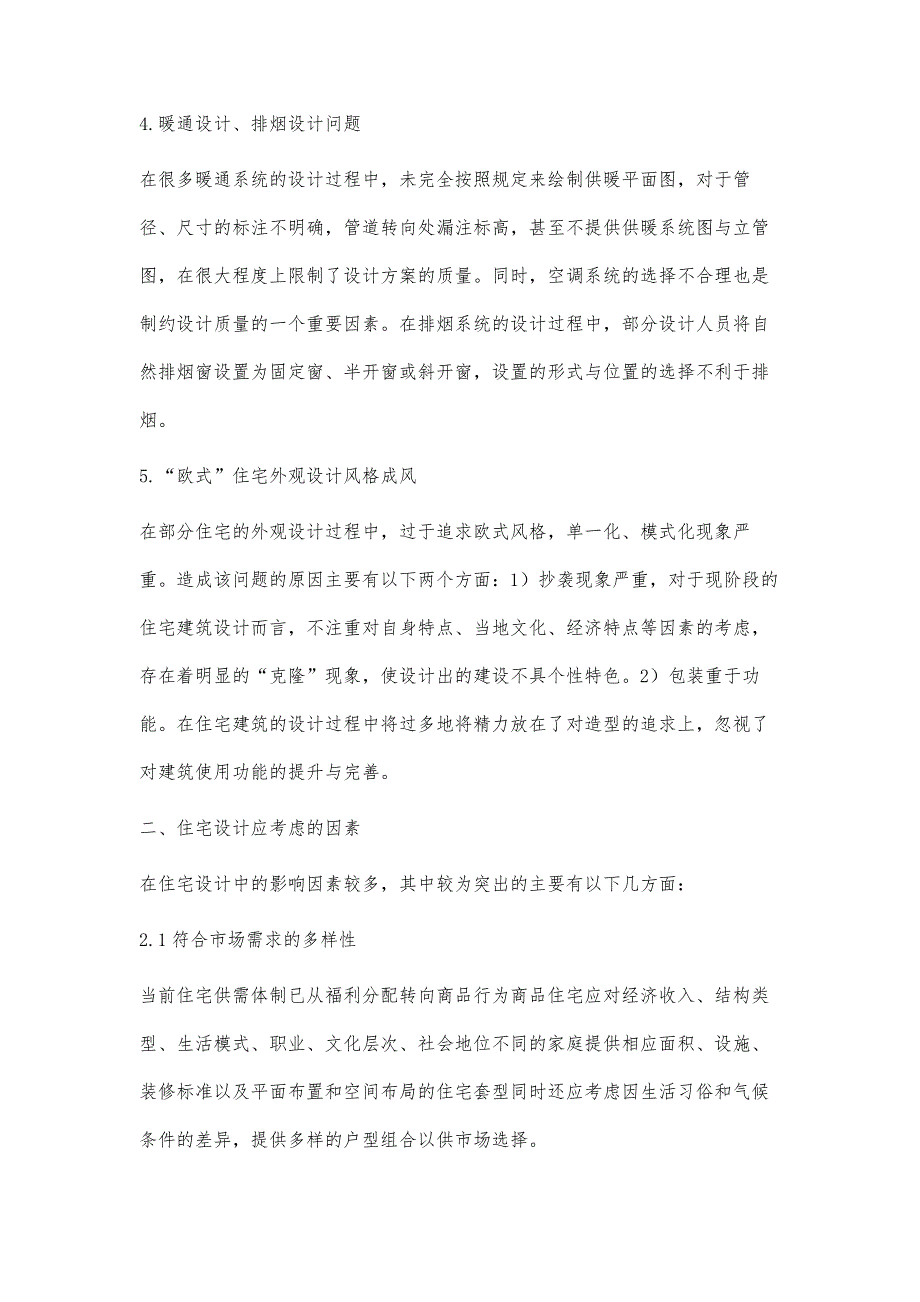 4.暖通设计、排烟设计问题

在很多暖通系统的设计过程中，未完全按照规定来绘制供暖平面图，对于管径、尺寸的标注不明确，管道转向处漏注标高，甚至不提供供暖系统图与立管图，在很大程度上限制了设计方案的质量。同时，空调系统的选择不合理也是制约设计质量的一个重要因素。在排烟系统的设计过程中，部分设计人员将自然排烟窗设置为固定窗、半开窗或斜开窗，设置的形式与位置的选择不利于排烟。

5.“欧式”住宅外观设计风格成风

在部分住宅的外观设计过程中，过于追求欧式风格，单一化、模式化现象严重。造成该问题的原因主要有以下两个方面：1）抄袭现象严重，对于现阶段的住宅建筑设计而言，不注重对自身特点、当地文化、经济特点等因素的考虑，存在着明显的“克隆”现象，使设计出的建设不具个性特色。2）包装重于功能。在住宅建筑的设计过程中将过多地将精力放在了对造型的追求上，忽视了对建筑使用功能的提升与完善。

二、住宅设计应考虑的因素

在住宅设计中的影响因素较多，其中较为突出的主要有以下几方面：

2.1符合市场需求的多样性

当前住宅供需体制已从福利分配转向商品行为商品住宅应对经济收入、结构类型、生活模式、职业、文化层次、社会地位不同的家庭提供相应面积、设施、装修标准以及平面布置和空间布局的住宅套型同时还应考虑因生活习俗和气候条件的差异，提供多样的户型组合以供市场选择。